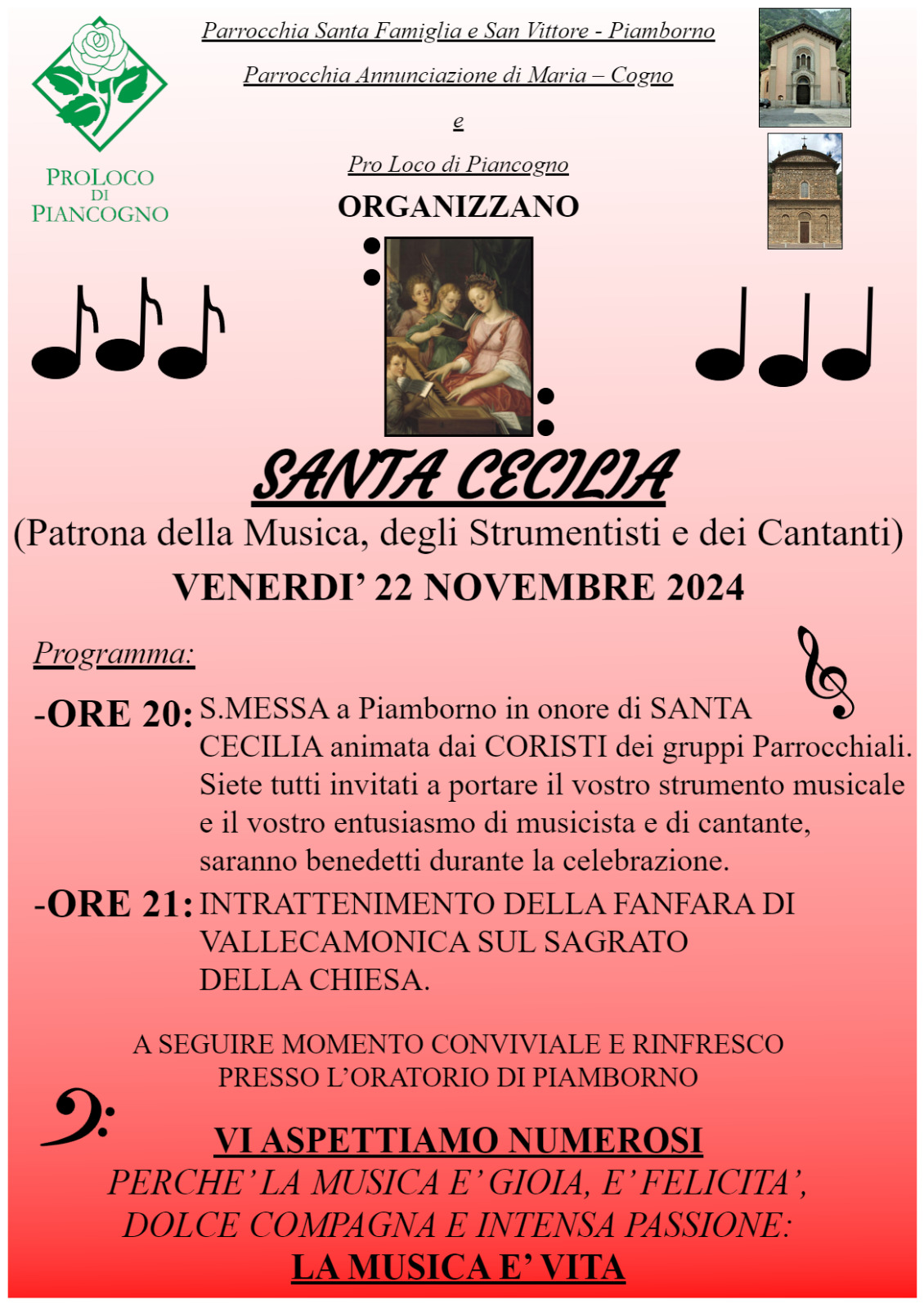 PROLOCO DI PIANCOGNO

Parrocchia Santa Famiglia e San Vittore - Piamborno

Parrocchia Annunciazione di Maria – Cogno

e

Pro Loco di Piancogno

ORGANIZZANO

SANTA CECILIA

(Patrona della Musica, degli Strumentisti e dei Cantanti)

VENERDI' 22 NOVEMBRE 2024

Programma:

-ORE 20: S.MESSA a Piamborno in onore di SANTA CECILIA animata dai CORISTI dei gruppi Parrocchiali. Siete tutti invitati a portare il vostro strumento musicale e il vostro entusiasmo di musicista e di cantante, saranno benedetti durante la celebrazione.

-ORE 21: INTRATTENIMENTO DELLA FANFARA DI VALLECAMONICA SUL SAGRATO DELLA CHIESA.

A SEGUIRE MOMENTO CONVIVIALE E RINFRESCO PRESSO L'ORATORIO DI PIAMBORNO

VI ASPETTIAMO NUMEROSI

PERCHE' LA MUSICA E' GIOIA, E' FELICITA', DOLCE COMPAGNA E INTENSA PASSIONE:

LA MUSICA E' VITA